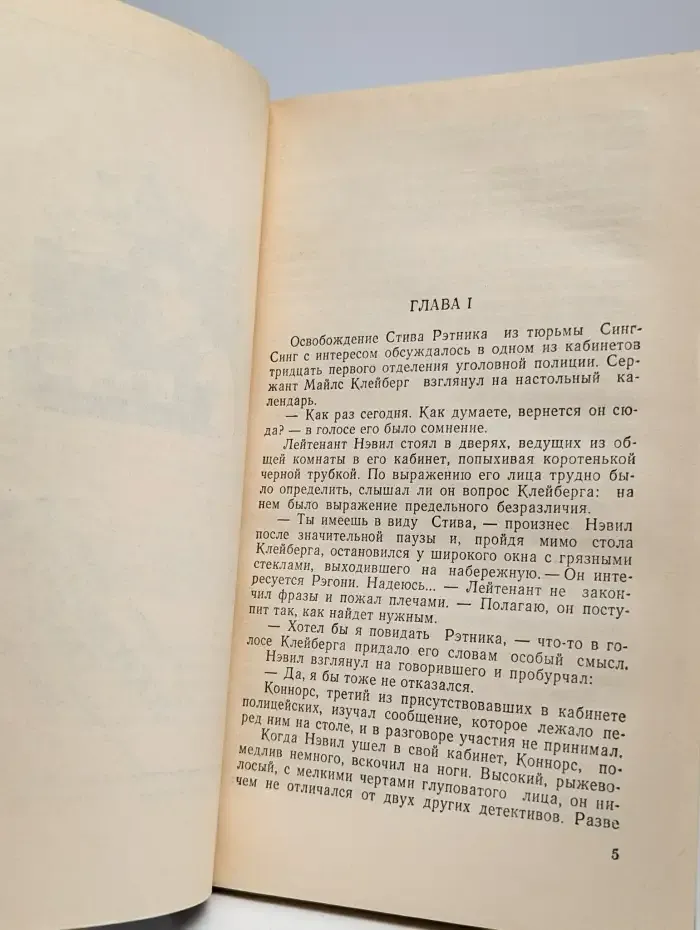 ГЛАВА I

Освобождение Стива Рэтника из тюрьмы Синг-Синг с интересом обсуждалось в одном из кабинетов тридцать первого отделения уголовной полиции. Сержант Майлс Клейберг взглянул на настольный календарь.

— Как раз сегодня. Как думаете, вернется он сюда? — в голосе его было сомнение.

Лейтенант Нэвил стоял в дверях, ведущих из общей комнаты в его кабинет, попыхивая коротенькой черной трубкой. По выражению его лица трудно было определить, слышал ли он вопрос Клейберга: на нем было выражение предельного безразличия.

— Ты имеешь в виду Стива, — произнес Нэвил после значительной паузы и, пройдя мимо стола Клейберга, остановился у широкого окна с грязными стеклами, выходившего на набережную. — Он интересуется Рэгони. Надеюсь... — Лейтенант не закончил фразы и пожал плечами. — Полагаю, он поступит так, как найдет нужным.

— Хотел бы я повидать Рэтника, — что-то в голосе Клейберга придало его словам особый смысл.

Нэвил взглянул на говорившего и пробурчал:

— Да, я бы тоже не отказался.

Коннорс, третий из присутствовавших в кабинете полицейских, изучал сообщение, которое лежало перед ним на столе, и в разговоре участия не принимал.

Когда Нэвил ушел в свой кабинет, Коннорс, помедлив немного, вскочил на ноги. Высокий, рыжеволосый, с мелкими чертами глуповатого лица, он ничем не отличался от двух других детективов. Разве

5